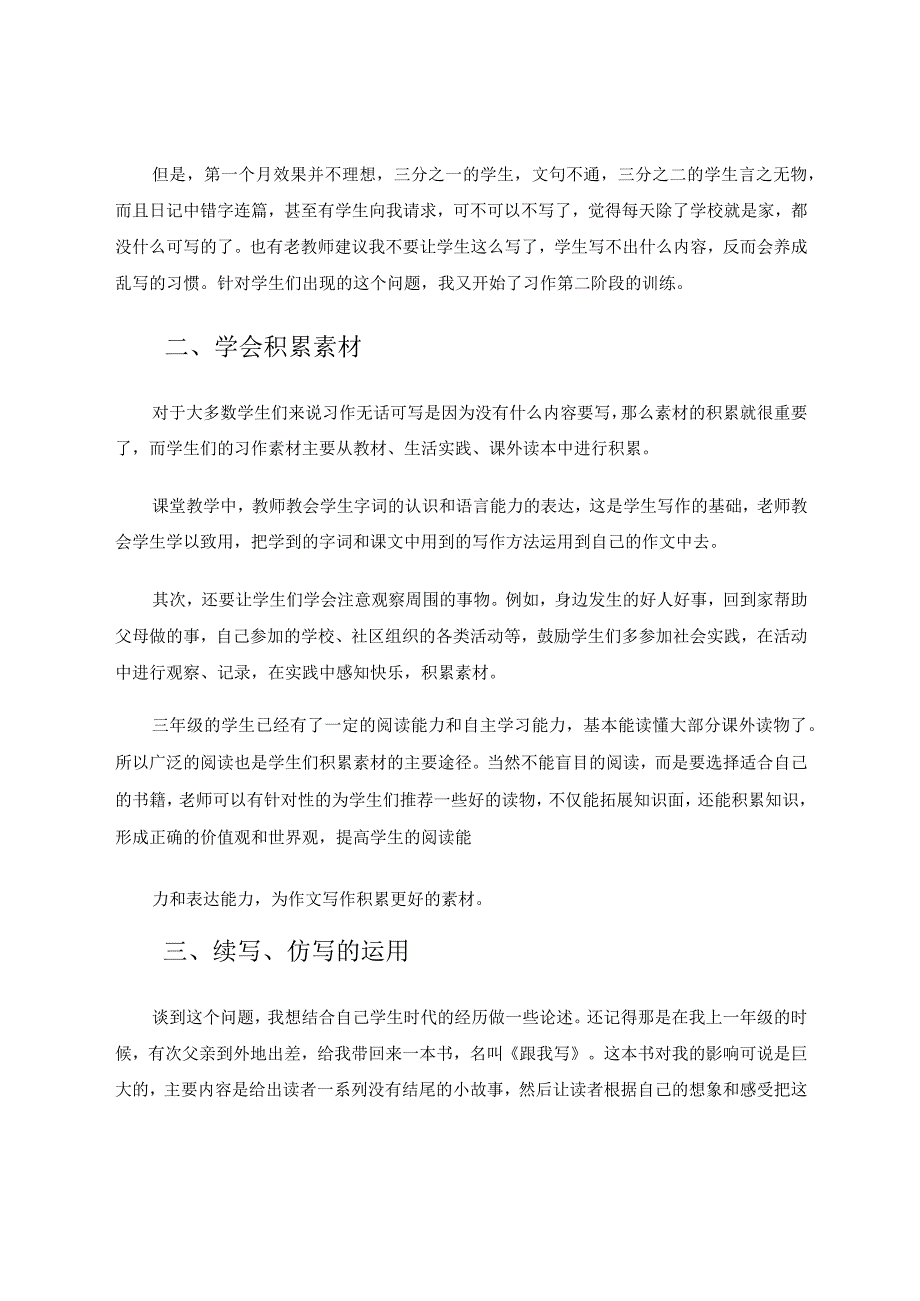 但是，第一个月效果并不理想，三分之一的学生，文句不通，三分之二的学生言之无物，而且日记中错字连篇，甚至有学生向我请求，可不可以不写了，觉得每天除了学校就是家，都没什么可写的了。也有老教师建议我不要让学生这么写了，学生写不出什么内容，反而会养成乱写的习惯。针对学生们出现的这个问题，我又开始了习作第二阶段的训练。

二、学会积累素材

对于大多数学生们来说习作无话可写是因为没有什么内容要写，那么素材的积累就很重要了，而学生们的习作素材主要从教材、生活实践、课外读本中进行积累。

课堂教学中，教师教会学生字词的认识和语言能力的表达，这是学生写作的基础，老师教会学生学以致用，把学到的字词和课文中用到的写作方法运用到自己的作文中去。

其次，还要让学生们学会注意观察周围的事物。例如，身边发生的好人好事，回到家帮助父母做的事，自己参加的学校、社区组织的各类活动等，鼓励学生们多参加社会实践，在活动中进行观察、记录，在实践中感知快乐，积累素材。

三年级的学生已经有了一定的阅读能力和自主学习能力，基本能读懂大部分课外读物了。所以广泛的阅读也是学生们积累素材的主要途径。当然不能盲目的阅读，而是要选择适合自己的书籍，老师可以有针对性的为学生们推荐一些好的读物，不仅能拓展知识面，还能积累知识，形成正确的价值观和世界观，提高学生的阅读能

力和表达能力，为作文写作积累更好的素材。

三、续写、仿写的运用

谈到这个问题，我想结合自己学生时代的经历做一些论述。还记得那是在我上一年级的时候，有次父亲到外地出差，给我带回来一本书，名叫《跟我写》。这本书对我的影响可说是巨大的，主要内容是给出读者一系列没有结尾的小故事，然后让读者根据自己的想象和感受把这